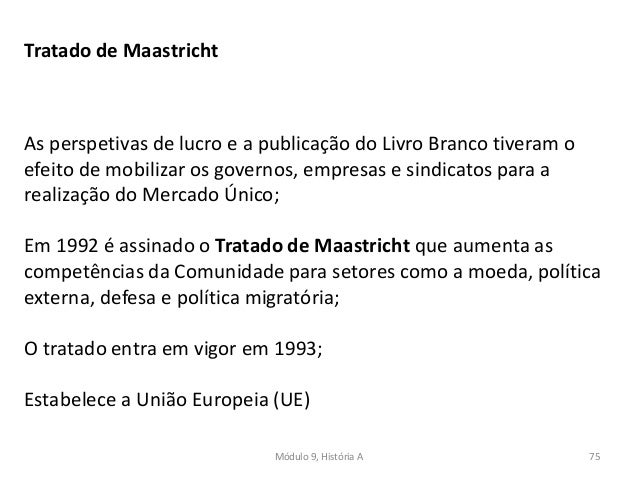 Tratado de Maastricht

As perspetivas de lucro e a publicação do Livro Branco tiveram o efeito de mobilizar os governos, empresas e sindicatos para a realização do Mercado Único;

Em 1992 é assinado o Tratado de Maastricht que aumenta as competências da Comunidade para setores como a moeda, política externa, defesa e política migratória;

O tratado entra em vigor em 1993;

Estabelece a União Europeia (UE)

Módulo 9, História A

75